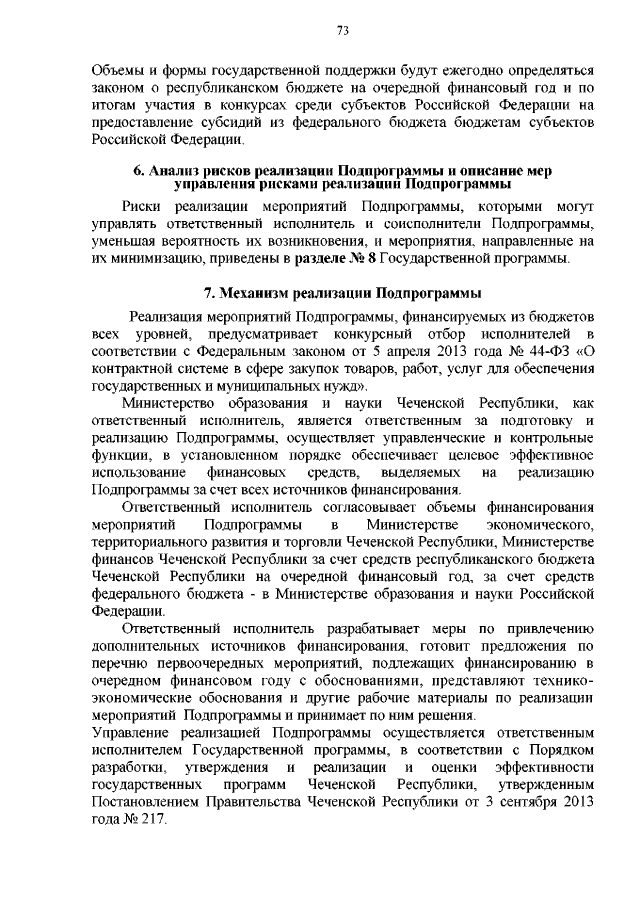 73

Объемы и формы государственной поддержки будут ежегодно определяться законом о республиканском бюджете на очередной финансовый год и по итогам участия в конкурсах среди субъектов Российской Федерации на предоставление субсидий из федерального бюджета бюджетам субъектов Российской Федерации.

6. Анализ рисков реализации Подпрограммы и описание мер управления рисками реализации Подпрограммы

Риски реализации мероприятий Подпрограммы, которыми могут управлять ответственный исполнитель и соисполнители Подпрограммы, уменьшая вероятность их возникновения, и мероприятия, направленные на их минимизацию, приведены в разделе № 8 Государственной программы.

7. Механизм реализации Подпрограммы

Реализация мероприятий Подпрограммы, финансируемых из бюджетов всех уровней, предусматривает конкурсный отбор исполнителей в соответствии с Федеральным законом от 5 апреля 2013 года № 44-ФЗ «О контрактной системе в сфере закупок товаров, работ, услуг для обеспечения государственных и муниципальных нужд».

Министерство образования и науки Чеченской Республики, как ответственный исполнитель, является ответственным за подготовку и реализацию Подпрограммы, осуществляет управленческие и контрольные функции, в установленном порядке обеспечивает целевое эффективное использование финансовых средств, выделяемых на реализацию Подпрограммы за счет всех источников финансирования.

Ответственный исполнитель согласовывает объемы финансирования мероприятий Подпрограммы в Министерстве экономического, территориального развития и торговли Чеченской Республики, Министерстве финансов Чеченской Республики за счет средств республиканского бюджета Чеченской Республики на очередной финансовый год, за счет средств федерального бюджета - в Министерстве образования и науки Российской Федерации.

Ответственный исполнитель разрабатывает меры по привлечению дополнительных источников финансирования, готовит предложения по перечню первоочередных мероприятий, подлежащих финансированию в очередном финансовом году с обоснованиями, представляют технико-экономические обоснования и другие рабочие материалы по реализации мероприятий Подпрограммы и принимает по ним решения.

Управление реализацией Подпрограммы осуществляется ответственным исполнителем Государственной программы, в соответствии с Порядком разработки, утверждения и реализации и оценки эффективности государственных программ Чеченской Республики, утвержденным Постановлением Правительства Чеченской Республики от 3 сентября 2013 года № 217.